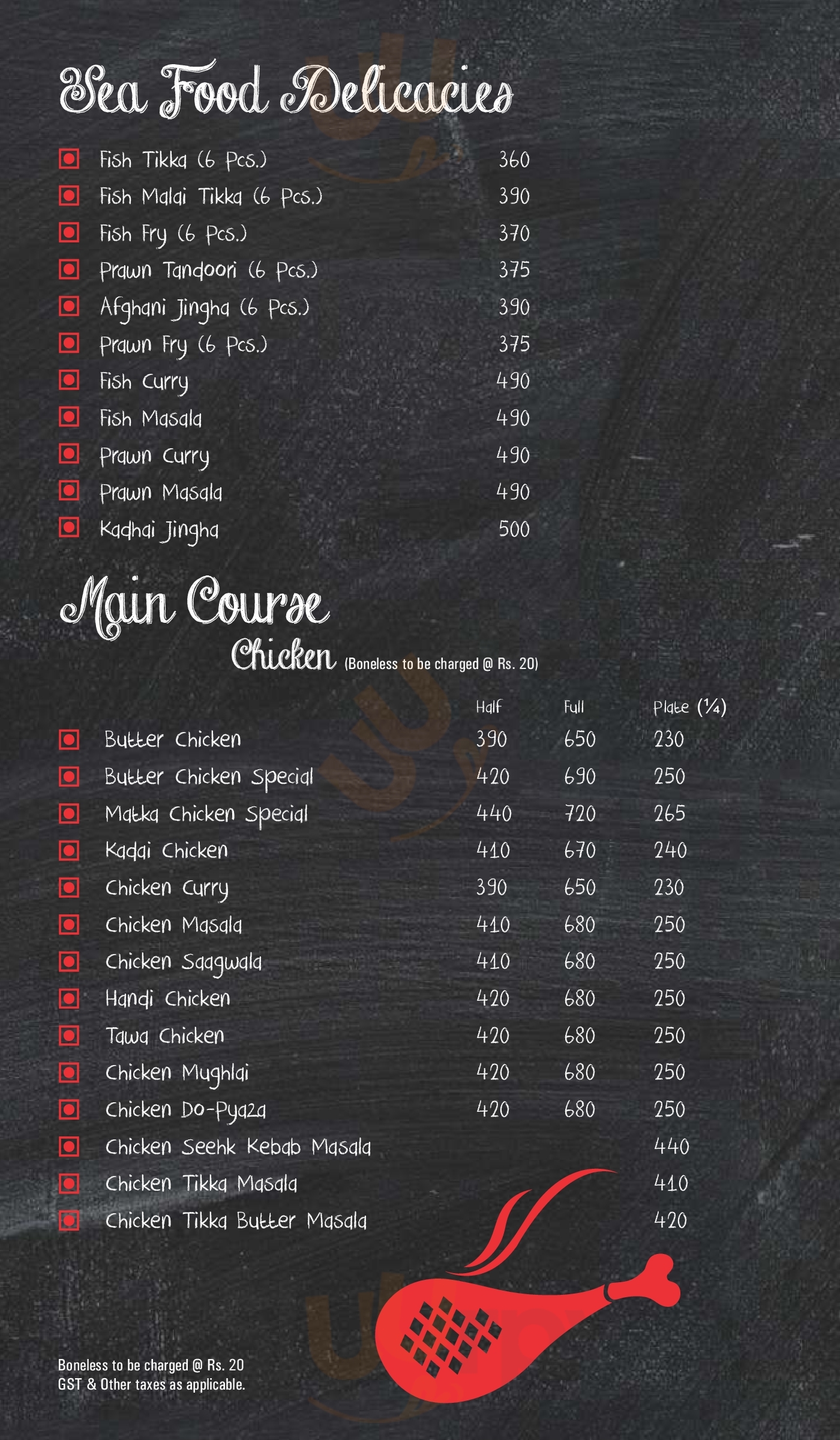 Sea Food Delicacies

| | |
|---|---|
| Fish Tikka (6 Pcs.) | 360 |
| Fish Malai Tikka (6 Pcs.) | 390 |
| Fish Fry (6 Pcs.) | 370 |
| Prawn Tandoori (6 Pcs.) | 375 |
| Afghani Jingha (6 Pcs.) | 390 |
| Prawn Fry (6 Pcs.) | 375 |
| Fish Curry | 490 |
| Fish Masala | 490 |
| Prawn Curry | 490 |
| Prawn Masala | 490 |
| Kadhai Jingha | 500 |

Main Course

Chicken (Boneless to be charged @ Rs. 20)

| | Half | Full | Plate (¼) |
|---|---|---|---|
| Butter Chicken | 390 | 650 | 230 |
| Butter Chicken Special | 420 | 690 | 250 |
| Matka Chicken Special | 440 | 720 | 265 |
| Kadai Chicken | 410 | 670 | 240 |
| Chicken Curry | 390 | 650 | 230 |
| Chicken Masala | 410 | 680 | 250 |
| Chicken Saagwala | 410 | 680 | 250 |
| Handi Chicken | 420 | 680 | 250 |
| Tawa Chicken | 420 | 680 | 250 |
| Chicken Mughlai | 420 | 680 | 250 |
| Chicken Do-Pyaza | 420 | 680 | 250 |
| Chicken Seehk Kebab Masala | | | 440 |
| Chicken Tikka Masala | | | 410 |
| Chicken Tikka Butter Masala | | | 420 |

Boneless to be charged @ Rs. 20
GST & Other taxes as applicable.